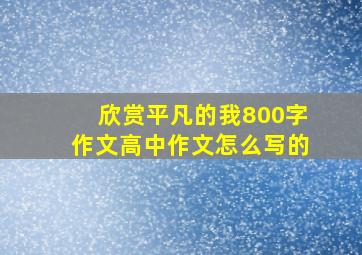 欣赏平凡的我800字作文高中作文怎么写的